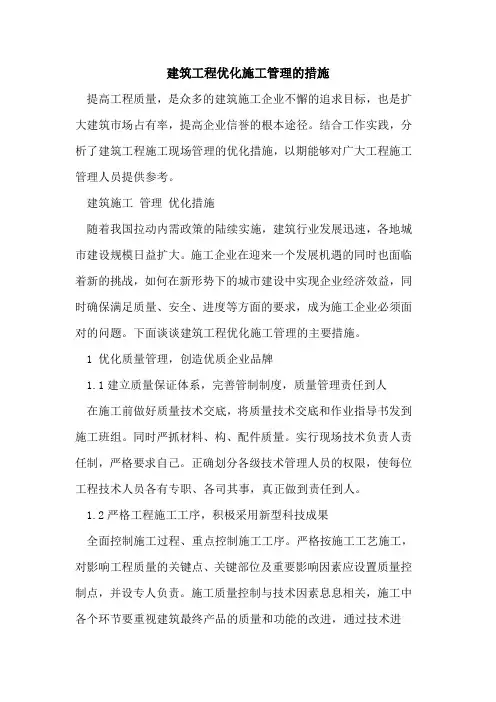 建筑工程优化施工管理的措施

提高工程质量，是众多的建筑施工企业不懈的追求目标，也是扩大建筑市场占有率，提高企业信誉的根本途径。结合工作实践，分析了建筑工程施工现场管理的优化措施，以期能够对广大工程施工管理人员提供参考。

建筑施工 管理 优化措施

随着我国拉动内需政策的陆续实施，建筑行业发展迅速，各地城市建设规模日益扩大。施工企业在迎来一个发展机遇的同时也面临着新的挑战，如何在新形势下的城市建设中实现企业经济效益，同时确保满足质量、安全、进度等方面的要求，成为施工企业必须面对的问题。下面谈谈建筑工程优化施工管理的主要措施。

1 优化质量管理，创造优质企业品牌

1.1 建立质量保证体系，完善管制制度，质量管理责任到人

在施工前做好质量技术交底，将质量技术交底和作业指导书发到施工班组。同时严抓材料、构、配件质量。实行现场技术负责人责任制，严格要求自己。正确划分各级技术管理人员的权限，使每位工程技术人员各有专职、各司其事，真正做到责任到人。

1.2 严格工程施工工序，积极采用新型科技成果

全面控制施工过程、重点控制施工工序。严格按施工工艺施工，对影响工程质量的关键点、关键部位及重要影响因素应设置质量控制点，并设专人负责。施工质量控制与技术因素息息相关，施工中各个环节要重视建筑最终产品的质量和功能的改进，通过技术进